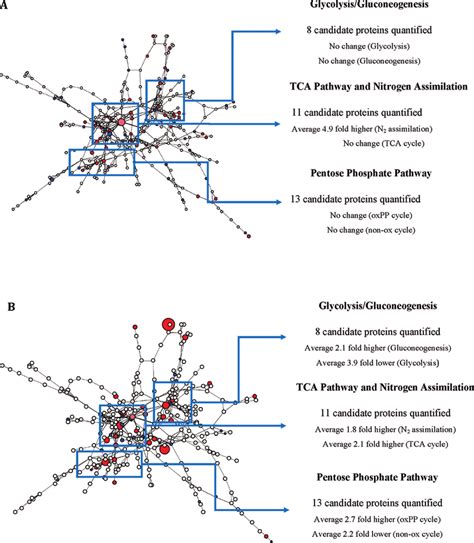 A

Glycolysis/Gluconeogenesis

8 candidate proteins quantified

No change (Glycolysis)

No change (Gluconeogenesis)

TCA Pathway and Nitrogen Assimilation

11 candidate proteins quantified

Average 4.9 fold higher ($N_2$ assimilation)

No change (TCA cycle)

Pentose Phosphate Pathway

13 candidate proteins quantified

No change (oxPP cycle)

No change (non-ox cycle)

B

Glycolysis/Gluconeogenesis

8 candidate proteins quantified

Average 2.1 fold higher (Gluconeogenesis)

Average 3.9 fold lower (Glycolysis)

TCA Pathway and Nitrogen Assimilation

11 candidate proteins quantified

Average 1.8 fold higher ($N_2$ assimilation)

Average 2.1 fold higher (TCA cycle)

Pentose Phosphate Pathway

13 candidate proteins quantified

Average 2.7 fold higher (oxPP cycle)

Average 2.2 fold lower (non-ox cycle)